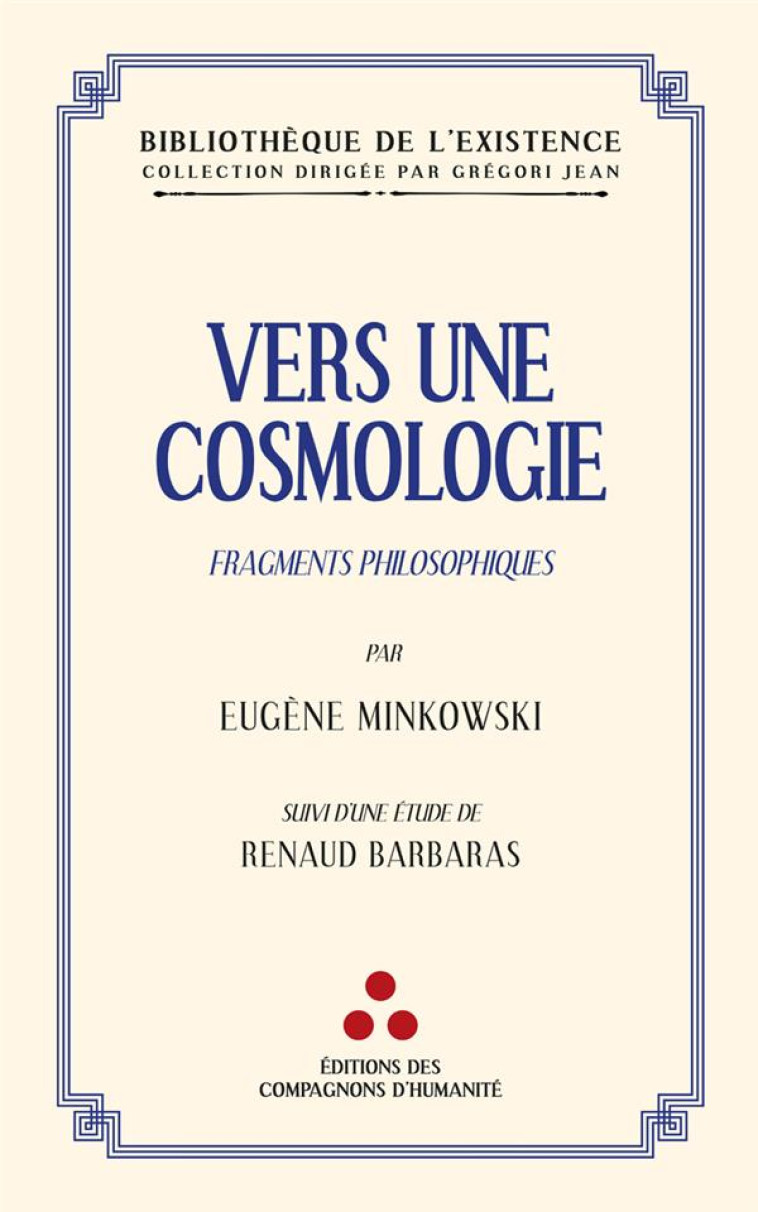 BIBLIOTHÈQUE DE L'EXISTENCE
COLLECTION DIRIGÉE PAR GRÉGORI JEAN

VERS UNE COSMOLOGIE

FRAGMENTS PHILOSOPHIQUES

PAR

EUGÈNE MINKOWSKI

SUIVI D'UNE ÉTUDE DE
RENAUD BARBARAS

ÉDITIONS DES
COMPAGNONS D'HUMANITÉ